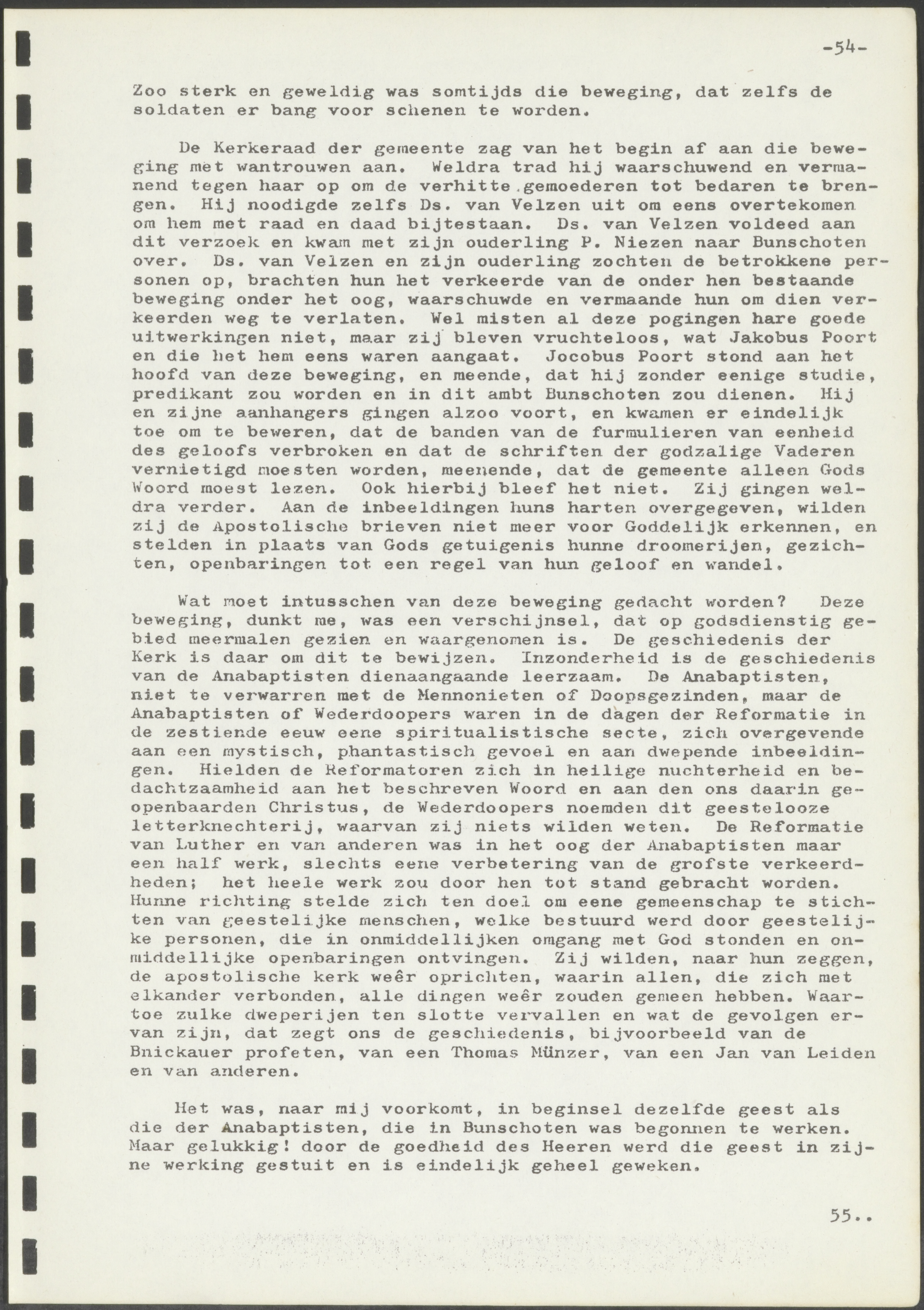 -54-

Zoo sterk en geweldig was somtijds die beweging, dat zelfs de soldaten er bang voor schenen te worden.

De Kerkeraad der gemeente zag van het begin af aan die beweging met wantrouwen aan. Weldra trad hij waarschuwend en vermanend tegen haar op om de verhitte gemoederen tot bedaren te brengen. Hij noodigde zelfs Ds. van Velzen uit om eens overtekomen om hem met raad en daad bijtestaan. Ds. van Velzen voldeed aan dit verzoek en kwam met zijn ouderling P. Niezen naar Bunschoten over. Ds. van Velzen en zijn ouderling zochten de betrokkene personen op, brachten hun het verkeerde van de onder hen bestaande beweging onder het oog, waarschuwde en vermaande hun om dien verkeerden weg te verlaten. Wel misten al deze pogingen hare goede uitwerkingen niet, maar zij bleven vruchteloos, wat Jakobus Poort en die het hem eens waren aangaat. Jocobus Poort stond aan het hoofd van deze beweging, en meende, dat hij zonder eenige studie, predikant zou worden en in dit ambt Bunschoten zou dienen. Hij en zijne aanhangers gingen alzoo voort, en kwamen er eindelijk toe om te beweren, dat de banden van de furmulieren van eenheid des geloofs verbroken en dat de schriften der godzalige Vaderen vernietigd moesten worden, meenende, dat de gemeente alleen Gods Woord moest lezen. Ook hierbij bleef het niet. Zij gingen weldra verder. Aan de inbeeldingen huns harten overgegeven, wilden zij de Apostolische brieven niet meer voor Goddelijk erkennen, en stelden in plaats van Gods getuigenis hunne droomerijen, gezichten, openbaringen tot een regel van hun geloof en wandel.

Wat moet intusschen van deze beweging gedacht worden? Deze beweging, dunkt me, was een verschijnsel, dat op godsdienstig gebied meermalen gezien en waargenomen is. De geschiedenis der Kerk is daar om dit te bewijzen. Inzonderheid is de geschiedenis van de Anabaptisten dienaangaande leerzaam. De Anabaptisten, niet te verwarren met de Mennonieten of Doopsgezinden, maar de Anabaptisten of Wederdoopers waren in de dagen der Reformatie in de zestiende eeuw eene spiritualistische secte, zich overgevende aan een mystisch, phantastisch gevoel en aan dwepende inbeeldingen. Hielden de Reformatoren zich in heilige nuchterheid en bedachtzaamheid aan het beschreven Woord en aan den ons daarin geopenbaarden Christus, de Wederdoopers noemden dit geestelooze letterknechterij, waarvan zij niets wilden weten. De Reformatie van Luther en van anderen was in het oog der Anabaptisten maar een half werk, slechts eene verbetering van de grofste verkeerdheden; het heele werk zou door hen tot stand gebracht worden. Hunne richting stelde zich ten doel om eene gemeenschap te stichten van geestelijke menschen, welke bestuurd werd door geestelijke personen, die in onmiddellijken omgang met God stonden en onmiddellijke openbaringen ontvingen. Zij wilden, naar hun zeggen, de apostolische kerk weêr oprichten, waarin allen, die zich met elkander verbonden, alle dingen weêr zouden gemeen hebben. Waartoe zulke dweperijen ten slotte vervallen en wat de gevolgen ervan zijn, dat zegt ons de geschiedenis, bijvoorbeeld van de Bnickauer profeten, van een Thomas Münzer, van een Jan van Leiden en van anderen.

Het was, naar mij voorkomt, in beginsel dezelfde geest als die der Anabaptisten, die in Bunschoten was begonnen te werken. Maar gelukkig! door de goedheid des Heeren werd die geest in zijne werking gestuit en is eindelijk geheel geweken.

55..